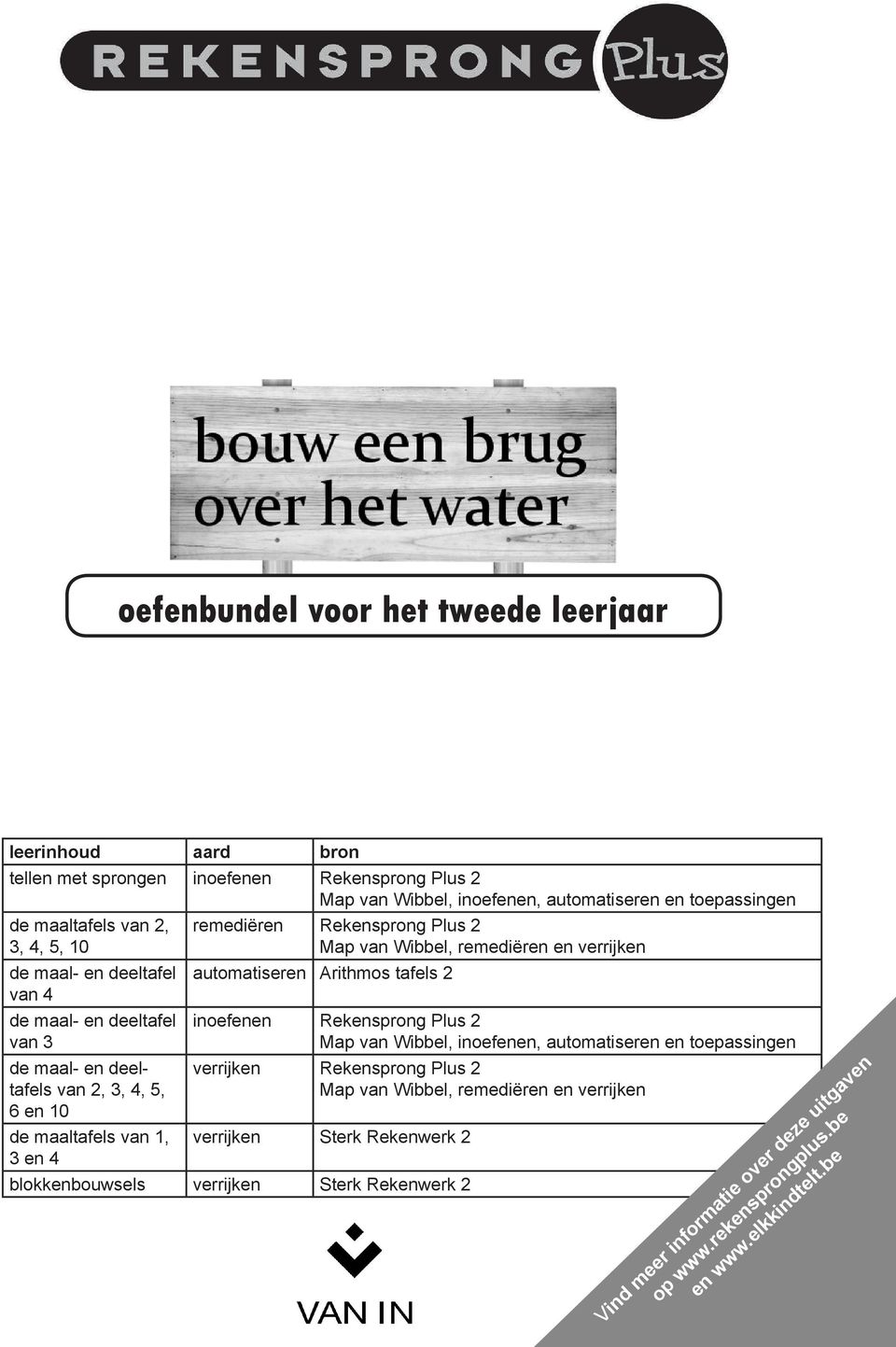 REKENSPRONG Plus

bouw een brug over het water

oefenbundel voor het tweede leerjaar

| leerinhoud | aard | bron |
|---|---|---|
| tellen met sprongen | inoefenen | Rekensprong Plus 2 Map van Wibbel, inoefenen, automatiseren en toepassingen |
| de maaltafels van 2, 3, 4, 5, 10 | remediëren | Rekensprong Plus 2 Map van Wibbel, remediëren en verrijken |
| de maal- en deeltafel van 4 | automatiseren | Arithmos tafels 2 |
| de maal- en deeltafel van 3 | inoefenen | Rekensprong Plus 2 Map van Wibbel, inoefenen, automatiseren en toepassingen |
| de maal- en deeltafels van 2, 3, 4, 5, 6 en 10 | verrijken | Rekensprong Plus 2 Map van Wibbel, remediëren en verrijken |
| de maaltafels van 1, 3 en 4 | verrijken | Sterk Rekenwerk 2 |
| blokkenbouwsels | verrijken | Sterk Rekenwerk 2 |

VAN IN

Vind meer informatie over deze uitgaven op www.rekensprongplus.be en www.elkkindtelt.be